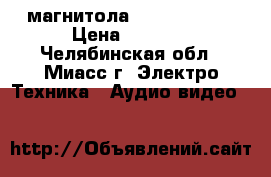 магнитола
Цена
Челябинская обл
Миасс г  Электро
Техника   Аудио видео

http://Объявлений.сайт